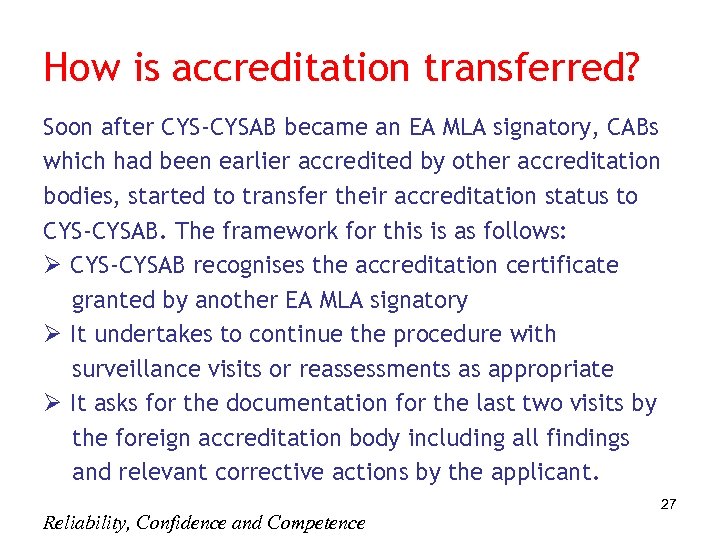 How is accreditation transferred?

Soon after CYS-CYSAB became an EA MLA signatory, CABs which had been earlier accredited by other accreditation bodies, started to transfer their accreditation status to CYS-CYSAB. The framework for this is as follows:

➢ CYS-CYSAB recognises the accreditation certificate granted by another EA MLA signatory
➢ It undertakes to continue the procedure with surveillance visits or reassessments as appropriate
➢ It asks for the documentation for the last two visits by the foreign accreditation body including all findings and relevant corrective actions by the applicant.

27

Reliability, Confidence and Competence